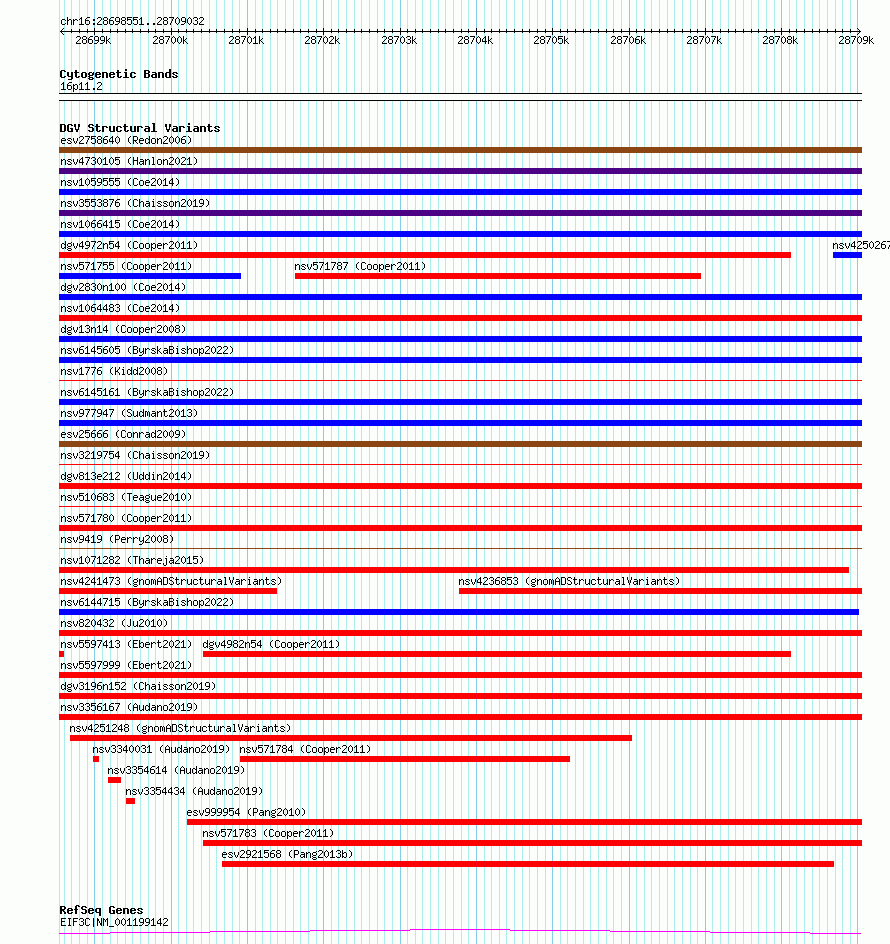 chr16:28698551..28709032

28699k 28700k 28701k 28702k 28703k 28704k 28705k 28706k 28707k 28708k 28709k

Cytogenetic Bands
16p11.2

DGV Structural Variants
esv2758640 (Redon2006)
nsv4730105 (Hanlon2021)
nsv1059555 (Coe2014)
nsv3553876 (Chaisson2019)
nsv1066415 (Coe2014)
dgv4972n54 (Cooper2011)
nsv4250267
nsv571755 (Cooper2011)
nsv571787 (Cooper2011)
dgv2830n100 (Coe2014)
nsv1064483 (Coe2014)
dgv13n14 (Cooper2008)
nsv6145605 (ByrskaBishop2022)
nsv1776 (Kidd2008)
nsv6145161 (ByrskaBishop2022)
nsv977947 (Sudmant2013)
esv25666 (Conrad2009)
nsv3219754 (Chaisson2019)
dgv813e212 (Uddin2014)
nsv510683 (Teague2010)
nsv571780 (Cooper2011)
nsv9419 (Perry2008)
nsv1071282 (Thareja2015)
nsv4241473 (gnomADStructuralVariants)
nsv4236853 (gnomADStructuralVariants)
nsv6144715 (ByrskaBishop2022)
nsv820432 (Ju2010)
nsv5597413 (Ebert2021)
dgv4982n54 (Cooper2011)
nsv5597999 (Ebert2021)
dgv3196n152 (Chaisson2019)
nsv3356167 (Audano2019)
nsv4251248 (gnomADStructuralVariants)
nsv3340031 (Audano2019)
nsv571784 (Cooper2011)
nsv3354614 (Audano2019)
nsv3354434 (Audano2019)
esv999954 (Pang2010)
nsv571783 (Cooper2011)
esv2921568 (Pang2013b)

RefSeq Genes
EIF3C|NM_001199142